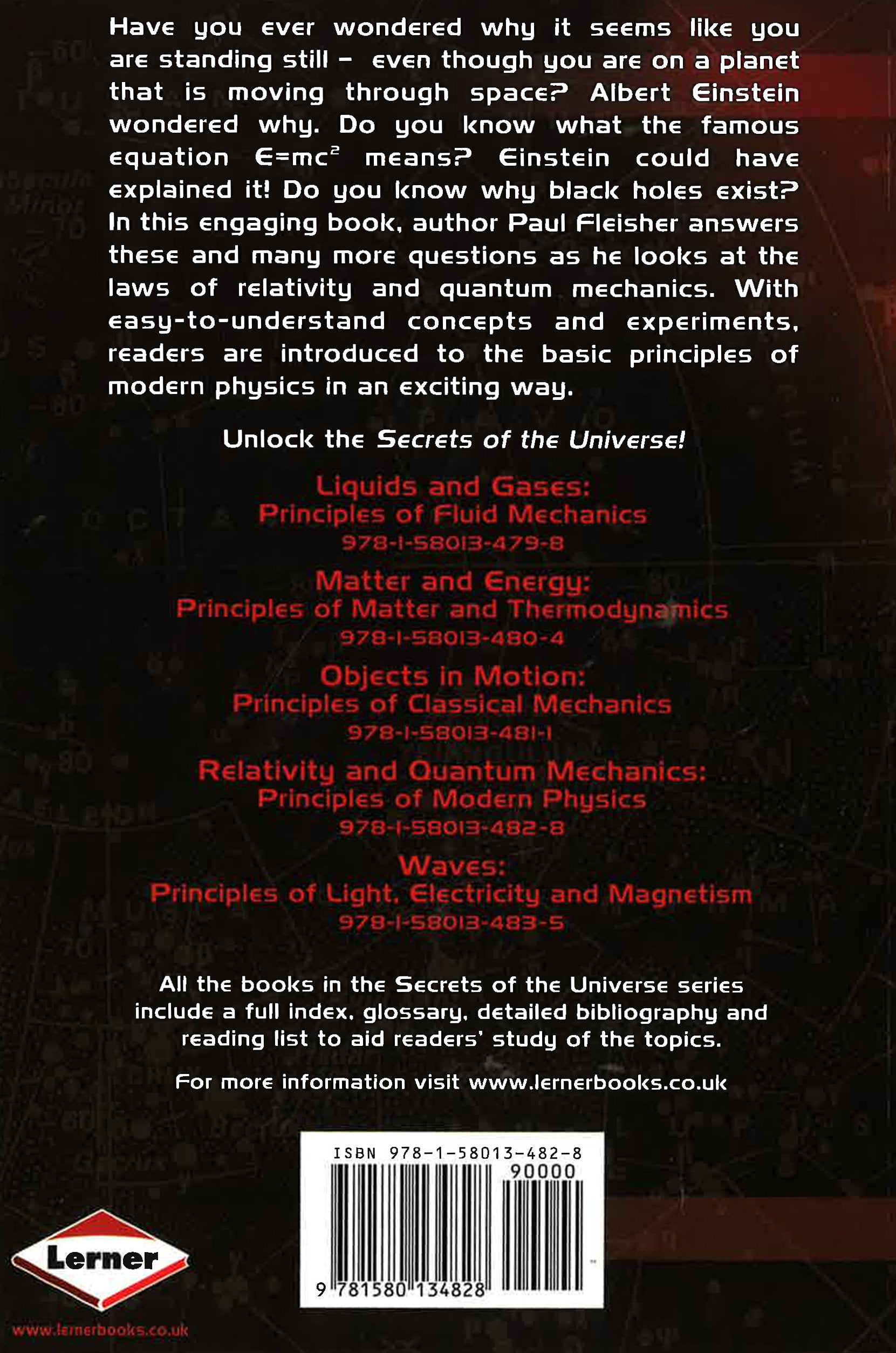 Have you ever wondered why it seems like you are standing still – even though you are on a planet that is moving through space? Albert Einstein wondered why. Do you know what the famous equation $E=mc^2$ means? Einstein could have explained it! Do you know why black holes exist? In this engaging book, author Paul Fleisher answers these and many more questions as he looks at the laws of relativity and quantum mechanics. With easy-to-understand concepts and experiments, readers are introduced to the basic principles of modern physics in an exciting way.

Unlock the Secrets of the Universe!

Liquids and Gases:
Principles of Fluid Mechanics
978-1-58013-479-8

Matter and Energy:
Principles of Matter and Thermodynamics
978-1-58013-480-4

Objects in Motion:
Principles of Classical Mechanics
978-1-58013-481-1

Relativity and Quantum Mechanics:
Principles of Modern Physics
978-1-58013-482-8

Waves:
Principles of Light, Electricity and Magnetism
978-1-58013-483-5

All the books in the Secrets of the Universe series include a full index, glossary, detailed bibliography and reading list to aid readers' study of the topics.

For more information visit www.lernerbooks.co.uk

ISBN 978-1-58013-482-8
90000
9 781580 134828

Lerner
www.lernerbooks.co.uk